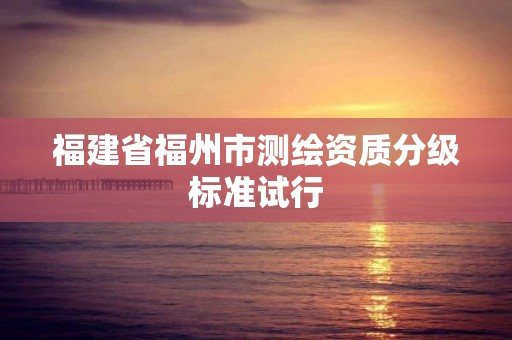 福建省福州市测绘资质分级标准试行